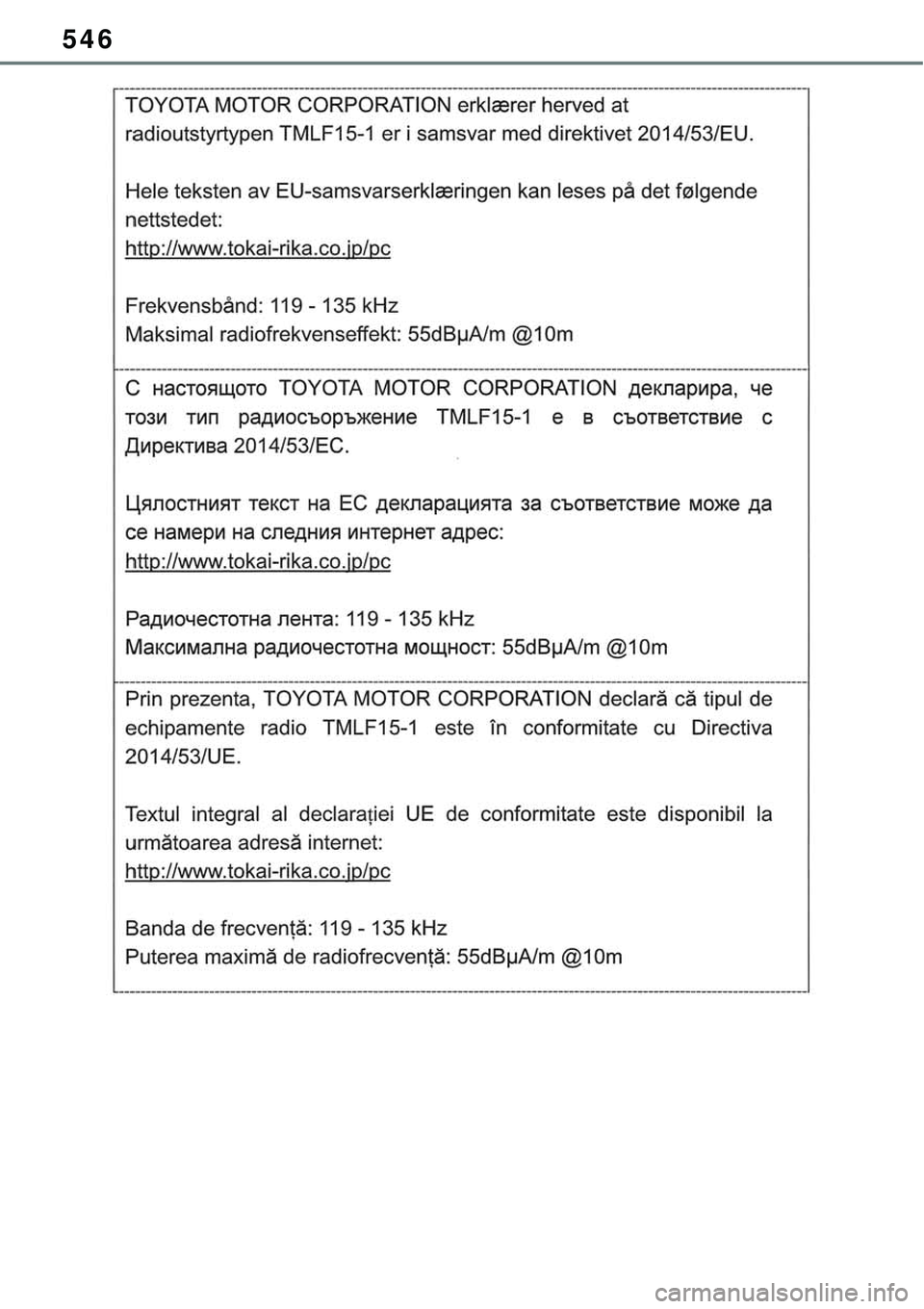 546

TOYOTA MOTOR CORPORATION erklærer herved at radioutstyrtypen TMLF15-1 er i samsvar med direktivet 2014/53/EU.

Hele teksten av EU-samsvarserklæringen kan leses på det følgende nettstedet:
http://www.tokai-rika.co.jp/pc

Frekvensbånd: 119 - 135 kHz
Maksimal radiofrekvenseffekt: 55dBμA/m @10m

С настоящото TOYOTA MOTOR CORPORATION декларира, че този тип радиосъоръжение TMLF15-1 е в съответствие с Директива 2014/53/ЕС.

Цялостният текст на ЕС декларацията за съответствие може да се намери на следния интернет адрес:
http://www.tokai-rika.co.jp/pc

Радиочестотна лента: 119 - 135 kHz
Максимална радиочестотна мощност: 55dBμA/m @10m

Prin prezenta, TOYOTA MOTOR CORPORATION declară că tipul de echipamente radio TMLF15-1 este în conformitate cu Directiva 2014/53/UE.

Textul integral al declarației UE de conformitate este disponibil la următoarea adresă internet:
http://www.tokai-rika.co.jp/pc

Banda de frecvență: 119 - 135 kHz
Puterea maximă de radiofrecvență: 55dBμA/m @10m

carmanualsonline.info